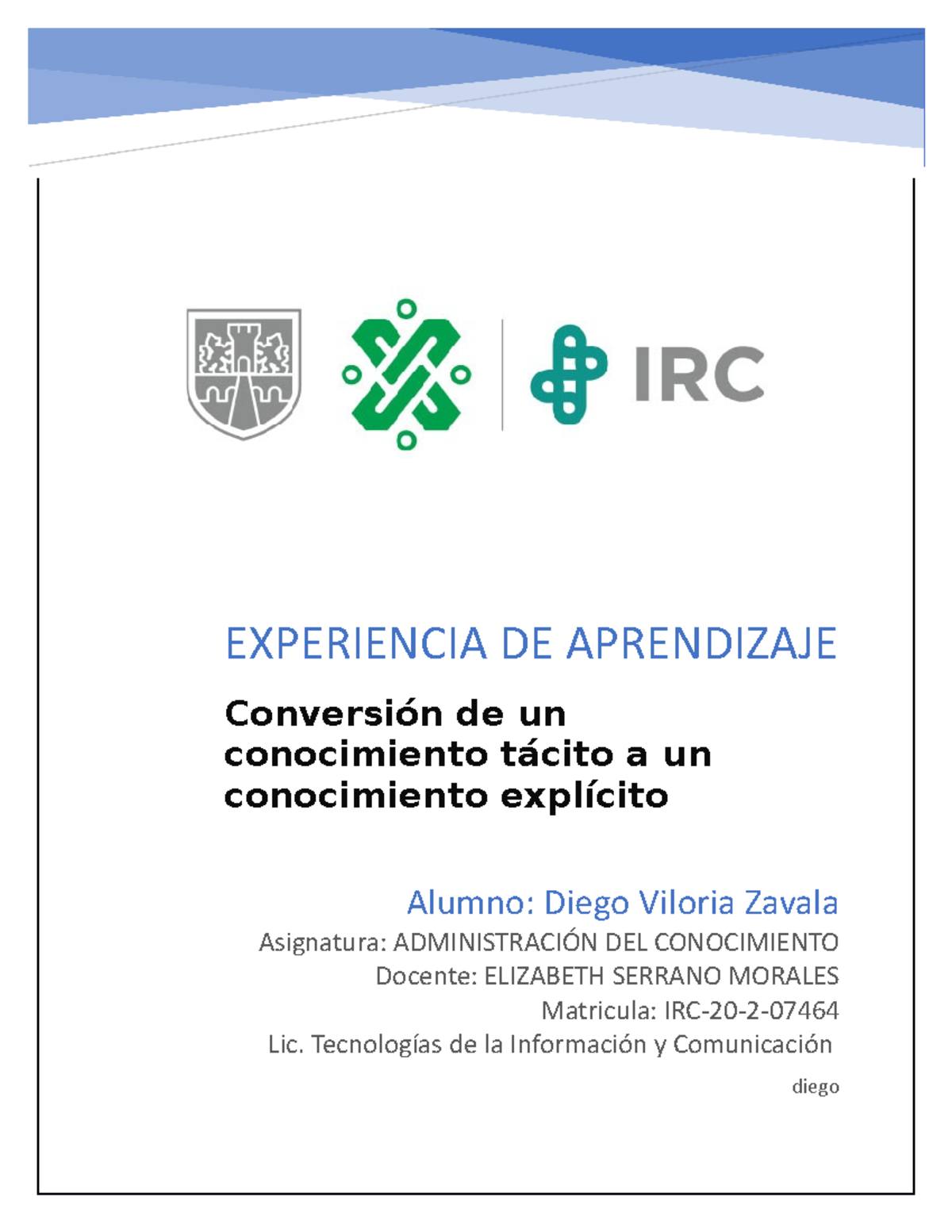 IRC

EXPERIENCIA DE APRENDIZAJE

Conversión de un conocimiento tácito a un conocimiento explícito

Alumno: Diego Viloria Zavala

Asignatura: ADMINISTRACIÓN DEL CONOCIMIENTO

Docente: ELIZABETH SERRANO MORALES

Matricula: IRC-20-2-07464

Lic. Tecnologías de la Información y Comunicación

diego